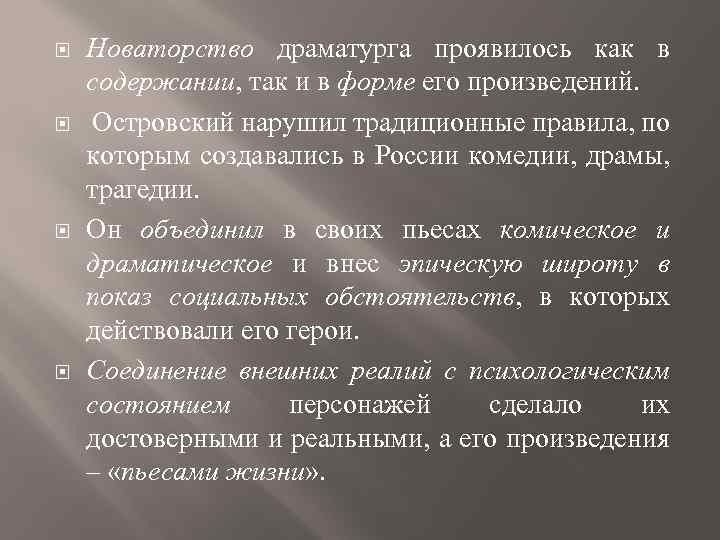 Новаторство драматурга проявилось как в содержании, так и в форме его произведений.

Островский нарушил традиционные правила, по которым создавались в России комедии, драмы, трагедии.

Он объединил в своих пьесах комическое и драматическое и внес эпическую широту в показ социальных обстоятельств, в которых действовали его герои.

Соединение внешних реалий с психологическим состоянием персонажей сделало их достоверными и реальными, а его произведения – «пьесами жизни».